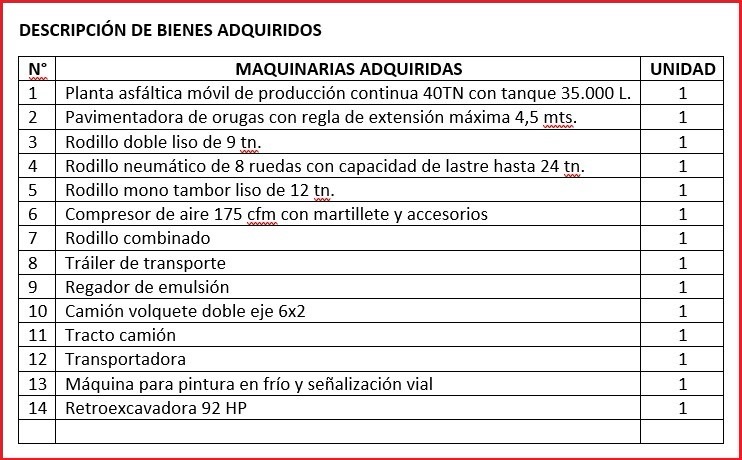 DESCRIPCIÓN DE BIENES ADQUIRIDOS

| N° | MAQUINARIAS ADQUIRIDAS | UNIDAD |
|---|---|---|
| 1 | Planta asfáltica móvil de producción continua 40TN con tanque 35.000 L. | 1 |
| 2 | Pavimentadora de orugas con regla de extensión máxima 4,5 mts. | 1 |
| 3 | Rodillo doble liso de 9 tn. | 1 |
| 4 | Rodillo neumático de 8 ruedas con capacidad de lastre hasta 24 tn. | 1 |
| 5 | Rodillo mono tambor liso de 12 tn. | 1 |
| 6 | Compresor de aire 175 cfm con martillete y accesorios | 1 |
| 7 | Rodillo combinado | 1 |
| 8 | Tráiler de transporte | 1 |
| 9 | Regador de emulsión | 1 |
| 10 | Camión volquete doble eje 6x2 | 1 |
| 11 | Tracto camión | 1 |
| 12 | Transportadora | 1 |
| 13 | Máquina para pintura en frío y señalización vial | 1 |
| 14 | Retroexcavadora 92 HP | 1 |
| | | |